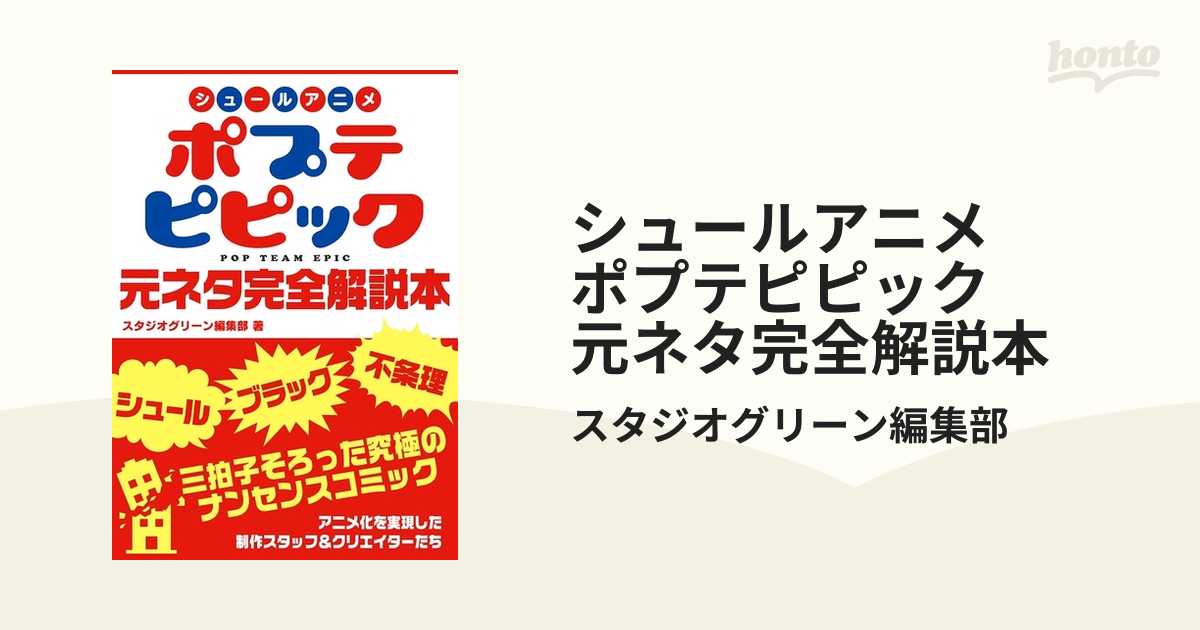 honto

シュールアニメ
ポプテピピック
POP TEAM EPIC
元ネタ完全解説本
スタジオグリーン編集部 著

シュール
ブラック
不条理
三拍子そろった究極のナンセンスコミック
アニメ化を実現した制作スタッフ&クリエイターたち

シュールアニメ
ポプテピピック
元ネタ完全解説本
スタジオグリーン編集部